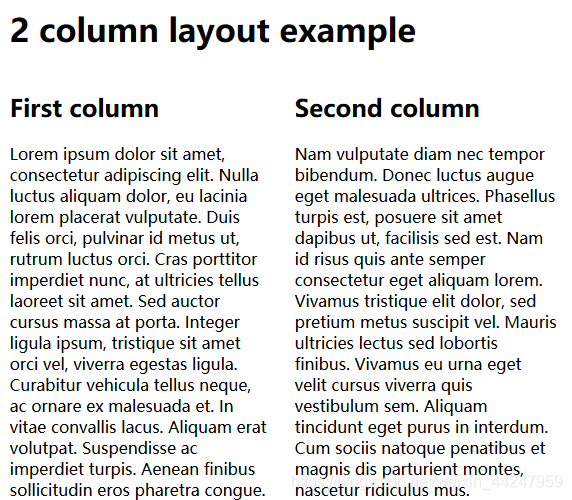 2 column layout example

First column

Lorem ipsum dolor sit amet, consectetur adipiscing elit. Nulla luctus aliquam dolor, eu lacinia lorem placerat vulputate. Duis felis orci, pulvinar id metus ut, rutrum luctus orci. Cras porttitor imperdiet nunc, at ultricies tellus laoreet sit amet. Sed auctor cursus massa at porta. Integer ligula ipsum, tristique sit amet orci vel, viverra egestas ligula. Curabitur vehicula tellus neque, ac ornare ex malesuada et. In vitae convallis lacus. Aliquam erat volutpat. Suspendisse ac imperdiet turpis. Aenean finibus sollicitudin eros pharetra congue.

Second column

Nam vulputate diam nec tempor bibendum. Donec luctus augue eget malesuada ultrices. Phasellus turpis est, posuere sit amet dapibus ut, facilisis sed est. Nam id risus quis ante semper consectetur eget aliquam lorem. Vivamus tristique elit dolor, sed pretium metus suscipit vel. Mauris ultricies lectus sed lobortis finibus. Vivamus eu urna eget velit cursus viverra quis vestibulum sem. Aliquam tincidunt eget purus in interdum. Cum sociis natoque penatibus et magnis dis parturient montes, nascetur ridiculus mus.

https://blog.csdn.net/weixin_44247959